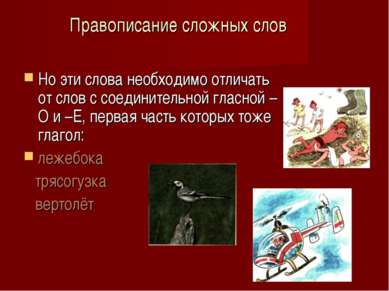 Правописание сложных слов

Но эти слова необходимо отличать от слов с соединительной гласной –О и –Е, первая часть которых тоже глагол:

лежебока
трясогузка
вертолёт